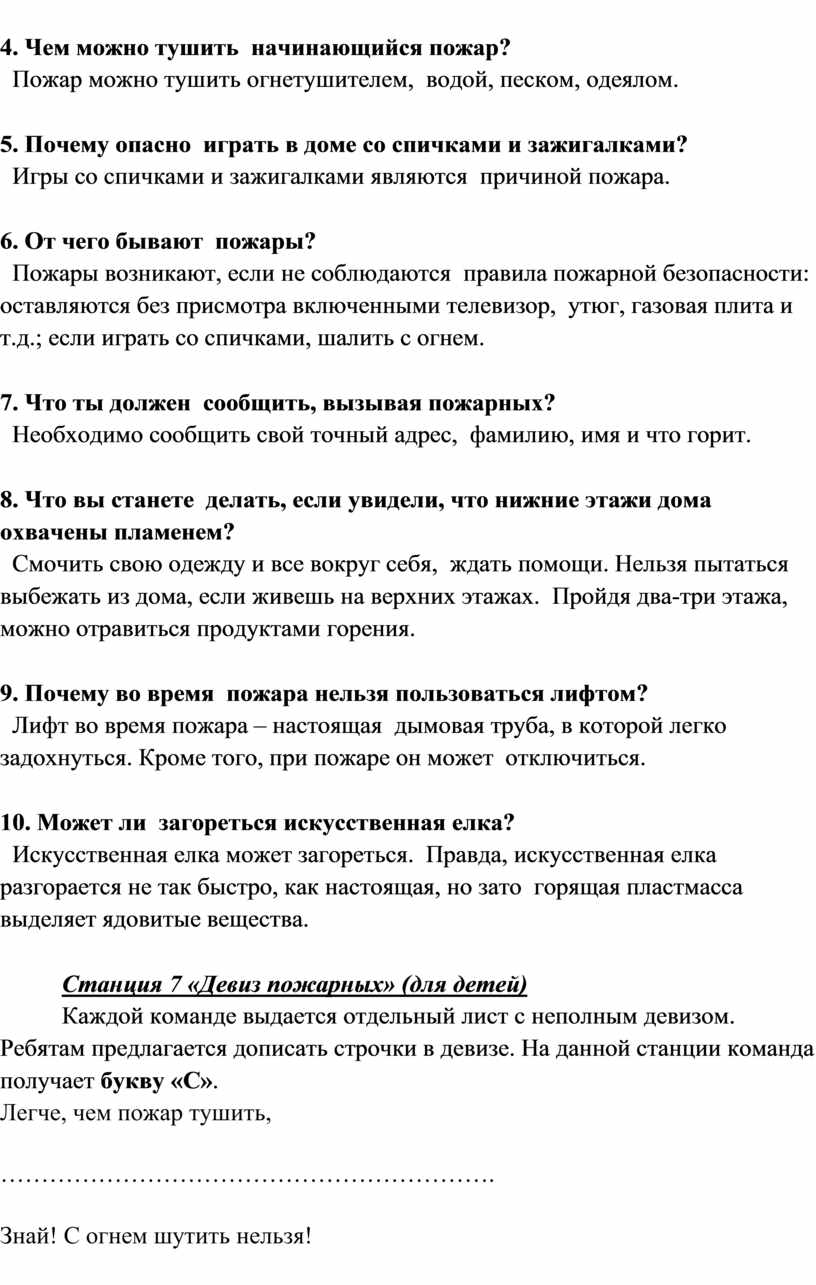 4. Чем можно тушить начинающийся пожар?
Пожар можно тушить огнетушителем, водой, песком, одеялом.

5. Почему опасно играть в доме со спичками и зажигалками?
Игры со спичками и зажигалками являются причиной пожара.

6. От чего бывают пожары?
Пожары возникают, если не соблюдаются правила пожарной безопасности: оставляются без присмотра включенными телевизор, утюг, газовая плита и т.д.; если играть со спичками, шалить с огнем.

7. Что ты должен сообщить, вызывая пожарных?
Необходимо сообщить свой точный адрес, фамилию, имя и что горит.

8. Что вы станете делать, если увидели, что нижние этажи дома охвачены пламенем?
Смочить свою одежду и все вокруг себя, ждать помощи. Нельзя пытаться выбежать из дома, если живешь на верхних этажах. Пройдя два-три этажа, можно отравиться продуктами горения.

9. Почему во время пожара нельзя пользоваться лифтом?
Лифт во время пожара – настоящая дымовая труба, в которой легко задохнуться. Кроме того, при пожаре он может отключиться.

10. Может ли загореться искусственная елка?
Искусственная елка может загореться. Правда, искусственная елка разгорается не так быстро, как настоящая, но зато горящая пластмасса выделяет ядовитые вещества.

Станция 7 «Девиз пожарных» (для детей)
Каждой команде выдается отдельный лист с неполным девизом. Ребятам предлагается дописать строчки в девизе. На данной станции команда получает букву «С».
Легче, чем пожар тушить,

…………………………………………………….

Знай! С огнем шутить нельзя!